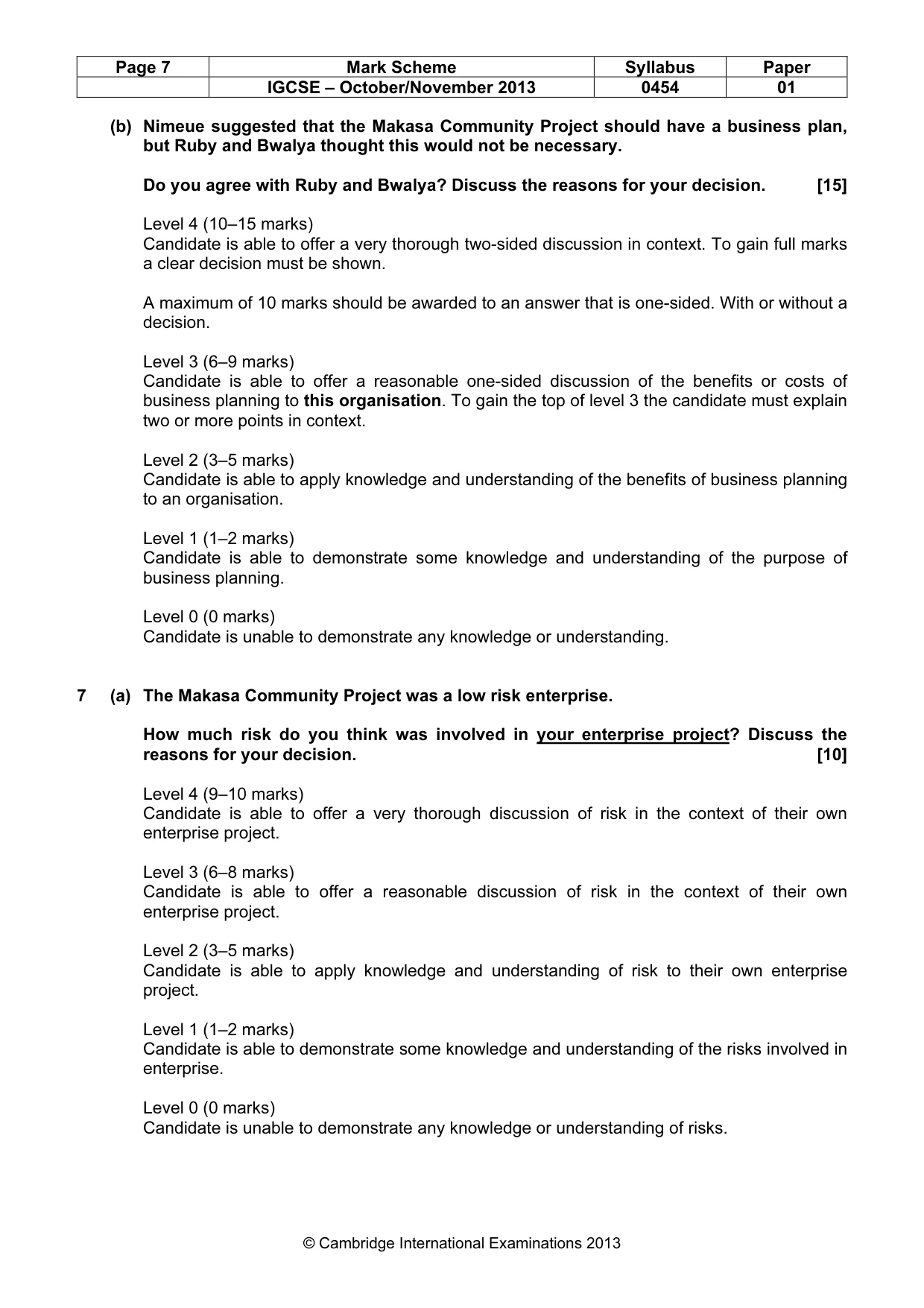 | Page 7 | Mark Scheme | Syllabus | Paper |
|---|---|---|---|
| | IGCSE – October/November 2013 | 0454 | 01 |

(b) Nimeue suggested that the Makasa Community Project should have a business plan, but Ruby and Bwalya thought this would not be necessary.

Do you agree with Ruby and Bwalya? Discuss the reasons for your decision. [15]

Level 4 (10–15 marks)
Candidate is able to offer a very thorough two-sided discussion in context. To gain full marks a clear decision must be shown.

A maximum of 10 marks should be awarded to an answer that is one-sided. With or without a decision.

Level 3 (6–9 marks)
Candidate is able to offer a reasonable one-sided discussion of the benefits or costs of business planning to this organisation. To gain the top of level 3 the candidate must explain two or more points in context.

Level 2 (3–5 marks)
Candidate is able to apply knowledge and understanding of the benefits of business planning to an organisation.

Level 1 (1–2 marks)
Candidate is able to demonstrate some knowledge and understanding of the purpose of business planning.

Level 0 (0 marks)
Candidate is unable to demonstrate any knowledge or understanding.

7 (a) The Makasa Community Project was a low risk enterprise.

How much risk do you think was involved in your enterprise project? Discuss the reasons for your decision. [10]

Level 4 (9–10 marks)
Candidate is able to offer a very thorough discussion of risk in the context of their own enterprise project.

Level 3 (6–8 marks)
Candidate is able to offer a reasonable discussion of risk in the context of their own enterprise project.

Level 2 (3–5 marks)
Candidate is able to apply knowledge and understanding of risk to their own enterprise project.

Level 1 (1–2 marks)
Candidate is able to demonstrate some knowledge and understanding of the risks involved in enterprise.

Level 0 (0 marks)
Candidate is unable to demonstrate any knowledge or understanding of risks.

© Cambridge International Examinations 2013